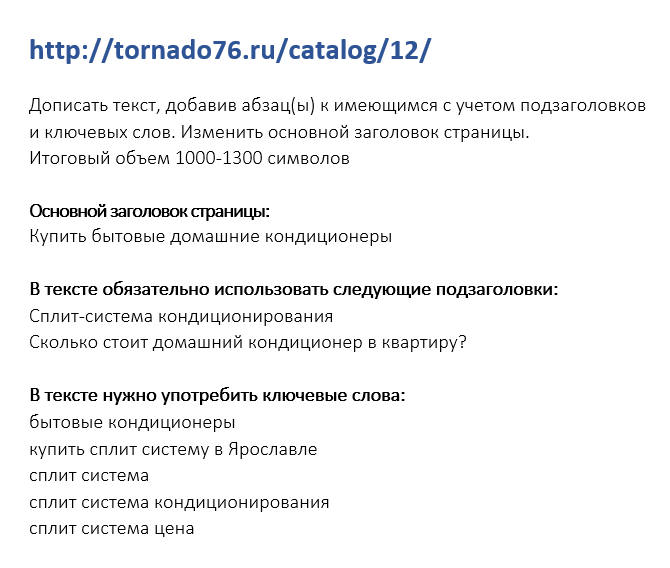 http://tornado76.ru/catalog/12/

Дописать текст, добавив абзац(ы) к имеющимся с учетом подзаголовков и ключевых слов. Изменить основной заголовок страницы.
Итоговый объем 1000-1300 символов

Основной заголовок страницы:
Купить бытовые домашние кондиционеры

В тексте обязательно использовать следующие подзаголовки:
Сплит-система кондиционирования
Сколько стоит домашний кондиционер в квартиру?

В тексте нужно употребить ключевые слова:
бытовые кондиционеры
купить сплит систему в Ярославле
сплит система
сплит система кондиционирования
сплит система цена